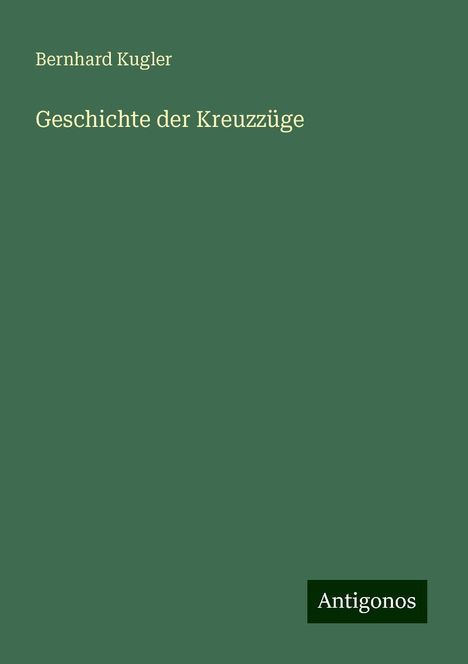 Bernhard Kugler

Geschichte der Kreuzzüge

Antigonos